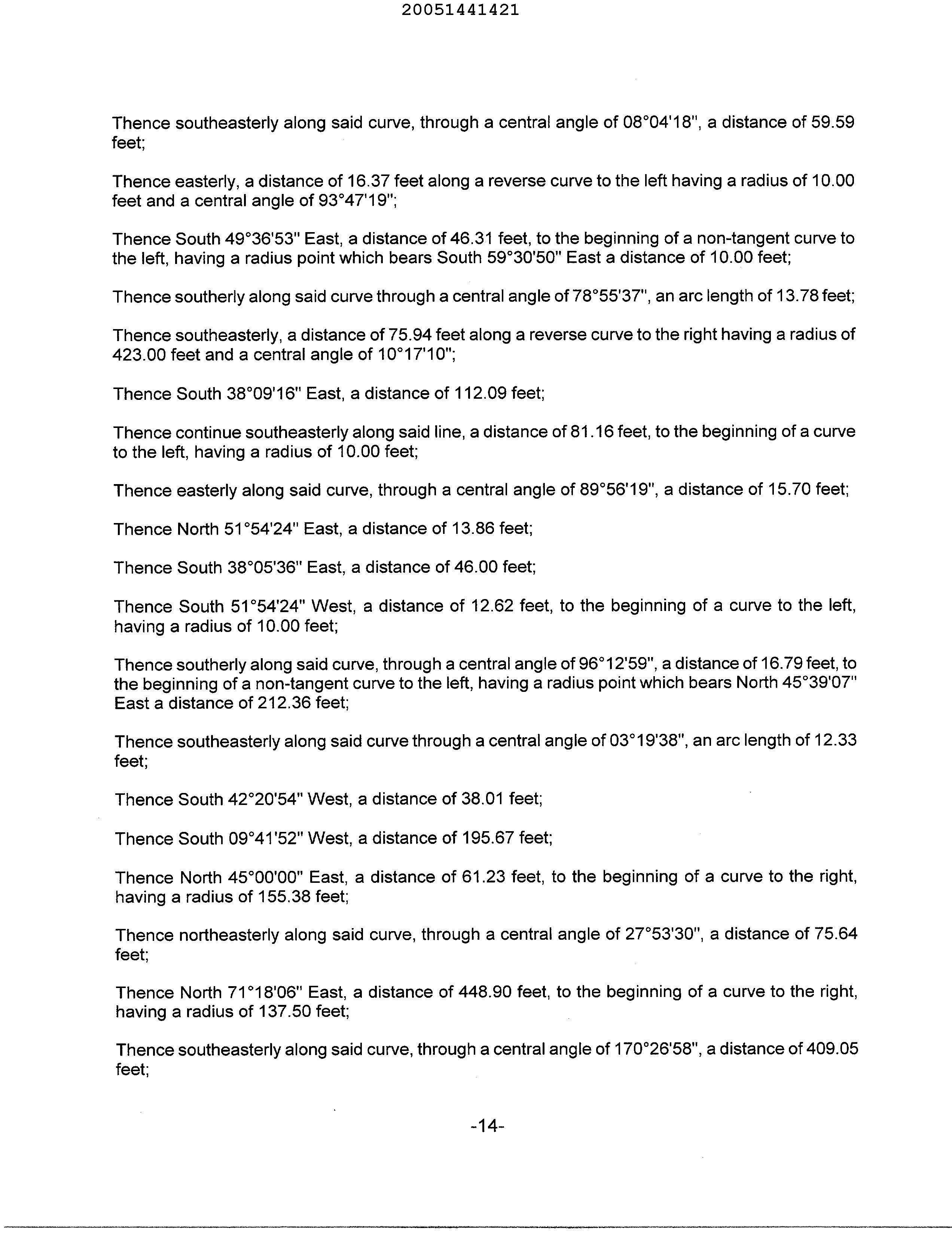 20051441421

Thence southeasterly along said curve, through a central angle of 08°04'18", a distance of 59.59 feet;

Thence easterly, a distance of 16.37 feet along a reverse curve to the left having a radius of 10.00 feet and a central angle of 93°47'19";

Thence South 49°36'53" East, a distance of 46.31 feet, to the beginning of a non-tangent curve to the left, having a radius point which bears South 59°30'50" East a distance of 10.00 feet;

Thence southerly along said curve through a central angle of 78°55'37", an arc length of 13.78 feet;

Thence southeasterly, a distance of 75.94 feet along a reverse curve to the right having a radius of 423.00 feet and a central angle of 10°17'10";

Thence South 38°09'16" East, a distance of 112.09 feet;

Thence continue southeasterly along said line, a distance of 81.16 feet, to the beginning of a curve to the left, having a radius of 10.00 feet;

Thence easterly along said curve, through a central angle of 89°56'19", a distance of 15.70 feet;

Thence North 51°54'24" East, a distance of 13.86 feet;

Thence South 38°05'36" East, a distance of 46.00 feet;

Thence South 51°54'24" West, a distance of 12.62 feet, to the beginning of a curve to the left, having a radius of 10.00 feet;

Thence southerly along said curve, through a central angle of 96°12'59", a distance of 16.79 feet, to the beginning of a non-tangent curve to the left, having a radius point which bears North 45°39'07" East a distance of 212.36 feet;

Thence southeasterly along said curve through a central angle of 03°19'38", an arc length of 12.33 feet;

Thence South 42°20'54" West, a distance of 38.01 feet;

Thence South 09°41'52" West, a distance of 195.67 feet;

Thence North 45°00'00" East, a distance of 61.23 feet, to the beginning of a curve to the right, having a radius of 155.38 feet;

Thence northeasterly along said curve, through a central angle of 27°53'30", a distance of 75.64 feet;

Thence North 71°18'06" East, a distance of 448.90 feet, to the beginning of a curve to the right, having a radius of 137.50 feet;

Thence southeasterly along said curve, through a central angle of 170°26'58", a distance of 409.05 feet;

-14-